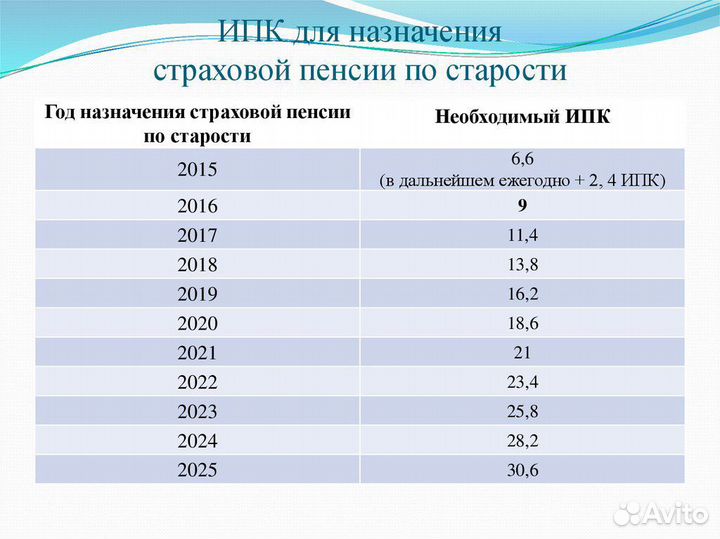 ИПК для назначения
страховой пенсии по старости

| Год назначения страховой пенсии по старости | Необходимый ИПК |
|---|---|
| 2015 | 6,6 (в дальнейшем ежегодно + 2, 4 ИПК) |
| 2016 | 9 |
| 2017 | 11,4 |
| 2018 | 13,8 |
| 2019 | 16,2 |
| 2020 | 18,6 |
| 2021 | 21 |
| 2022 | 23,4 |
| 2023 | 25,8 |
| 2024 | 28,2 |
| 2025 | 30,6 |

Avito